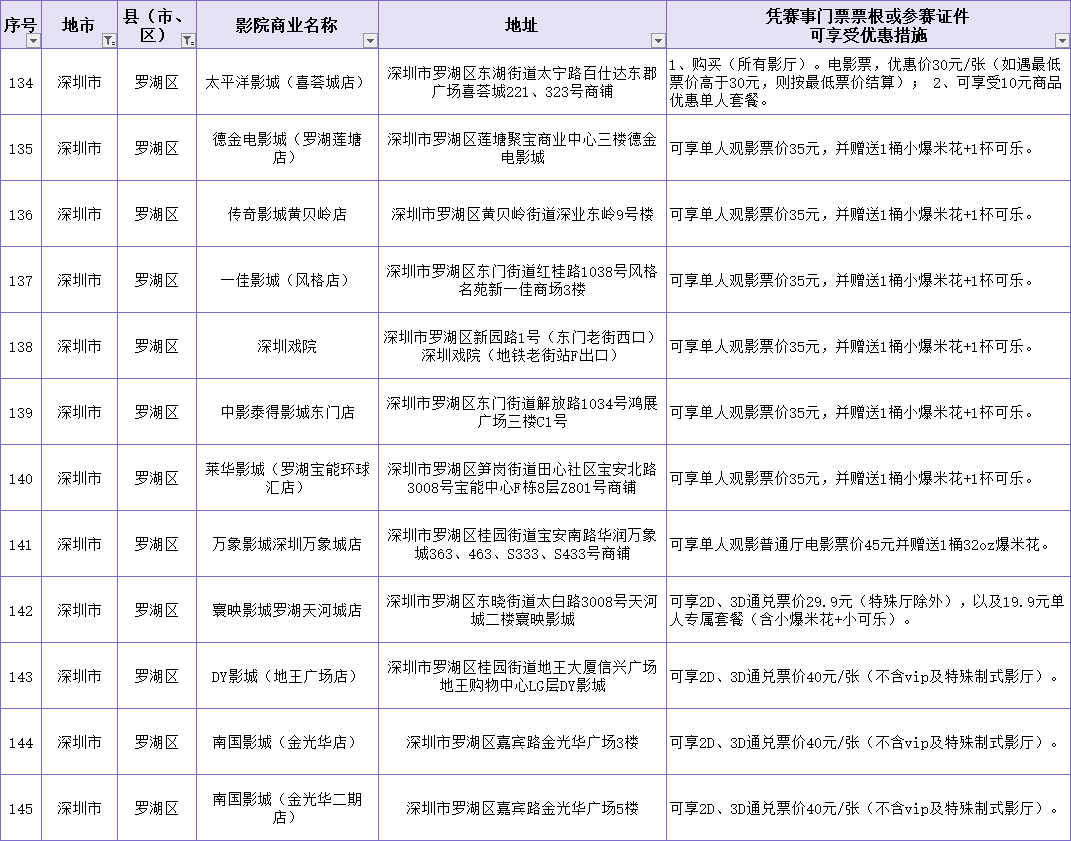 | 序号 | 地市 | 县（市、区） | 影院商业名称 | 地址 | 凭赛事门票票根或参赛证件可享受优惠措施 |
|---|---|---|---|---|---|
| 134 | 深圳市 | 罗湖区 | 太平洋影城（喜荟城店） | 深圳市罗湖区东湖街道太宁路百仕达东郡广场喜荟城221、323号商铺 | 1、购买（所有影厅）。电影票，优惠价30元/张（如遇最低票价高于30元，则按最低票价结算）； 2、可享受10元商品优惠单人套餐。 |
| 135 | 深圳市 | 罗湖区 | 德金电影城（罗湖莲塘店） | 深圳市罗湖区莲塘聚宝商业中心三楼德金电影城 | 可享单人观影票价35元，并赠送1桶小爆米花+1杯可乐。 |
| 136 | 深圳市 | 罗湖区 | 传奇影城黄贝岭店 | 深圳市罗湖区黄贝岭街道深业东岭9号楼 | 可享单人观影票价35元，并赠送1桶小爆米花+1杯可乐。 |
| 137 | 深圳市 | 罗湖区 | 一佳影城（风格店） | 深圳市罗湖区东门街道红桂路1038号风格名苑新一佳商场3楼 | 可享单人观影票价35元，并赠送1桶小爆米花+1杯可乐。 |
| 138 | 深圳市 | 罗湖区 | 深圳戏院 | 深圳市罗湖区新园路1号（东门老街西口）深圳戏院（地铁老街站F出口） | 可享单人观影票价35元，并赠送1桶小爆米花+1杯可乐。 |
| 139 | 深圳市 | 罗湖区 | 中影泰得影城东门店 | 深圳市罗湖区东门街道解放路1034号鸿展广场三楼C1号 | 可享单人观影票价35元，并赠送1桶小爆米花+1杯可乐。 |
| 140 | 深圳市 | 罗湖区 | 莱华影城（罗湖宝能环球汇店） | 深圳市罗湖区笋岗街道田心社区宝安北路3008号宝能中心F栋8层Z801号商铺 | 可享单人观影票价35元，并赠送1桶小爆米花+1杯可乐。 |
| 141 | 深圳市 | 罗湖区 | 万象影城深圳万象城店 | 深圳市罗湖区桂园街道宝安南路华润万象城363、463、S333、S433号商铺 | 可享单人观影普通厅电影票价45元并赠送1桶32oz爆米花。 |
| 142 | 深圳市 | 罗湖区 | 寰映影城罗湖天河城店 | 深圳市罗湖区东晓街道太白路3008号天河城二楼寰映影城 | 可享2D、3D通兑票价29.9元（特殊厅除外），以及19.9元单人专属套餐（含小爆米花+小可乐）。 |
| 143 | 深圳市 | 罗湖区 | DY影城（地王广场店） | 深圳市罗湖区桂园街道地王大厦信兴广场地王购物中心LG层DY影城 | 可享2D、3D通兑票价40元/张（不含vip及特殊制式影厅）。 |
| 144 | 深圳市 | 罗湖区 | 南国影城（金光华店） | 深圳市罗湖区嘉宾路金光华广场3楼 | 可享2D、3D通兑票价40元/张（不含vip及特殊制式影厅）。 |
| 145 | 深圳市 | 罗湖区 | 南国影城（金光华二期店） | 深圳市罗湖区嘉宾路金光华广场5楼 | 可享2D、3D通兑票价40元/张（不含vip及特殊制式影厅）。 |